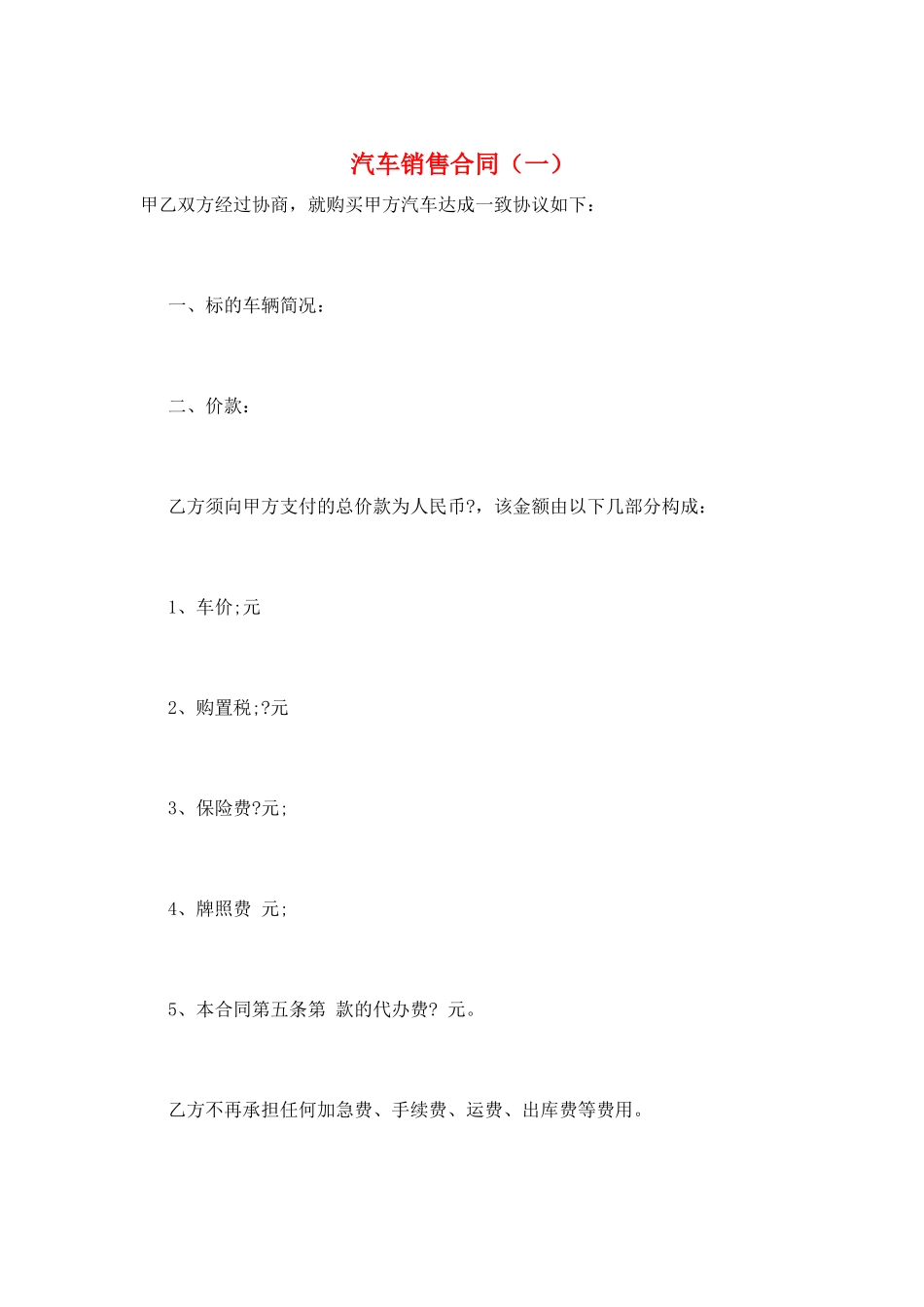 汽车销售合同（一）

甲乙双方经过协商，就购买甲方汽车达成一致协议如下：

一、标的车辆简况：

二、价款：

乙方须向甲方支付的总价款为人民币?，该金额由以下几部分构成：

1、车价;元

2、购置税;?元

3、保险费?元;

4、牌照费 元;

5、本合同第五条第 款的代办费? 元。

乙方不再承担任何加急费、手续费、运费、出库费等费用。